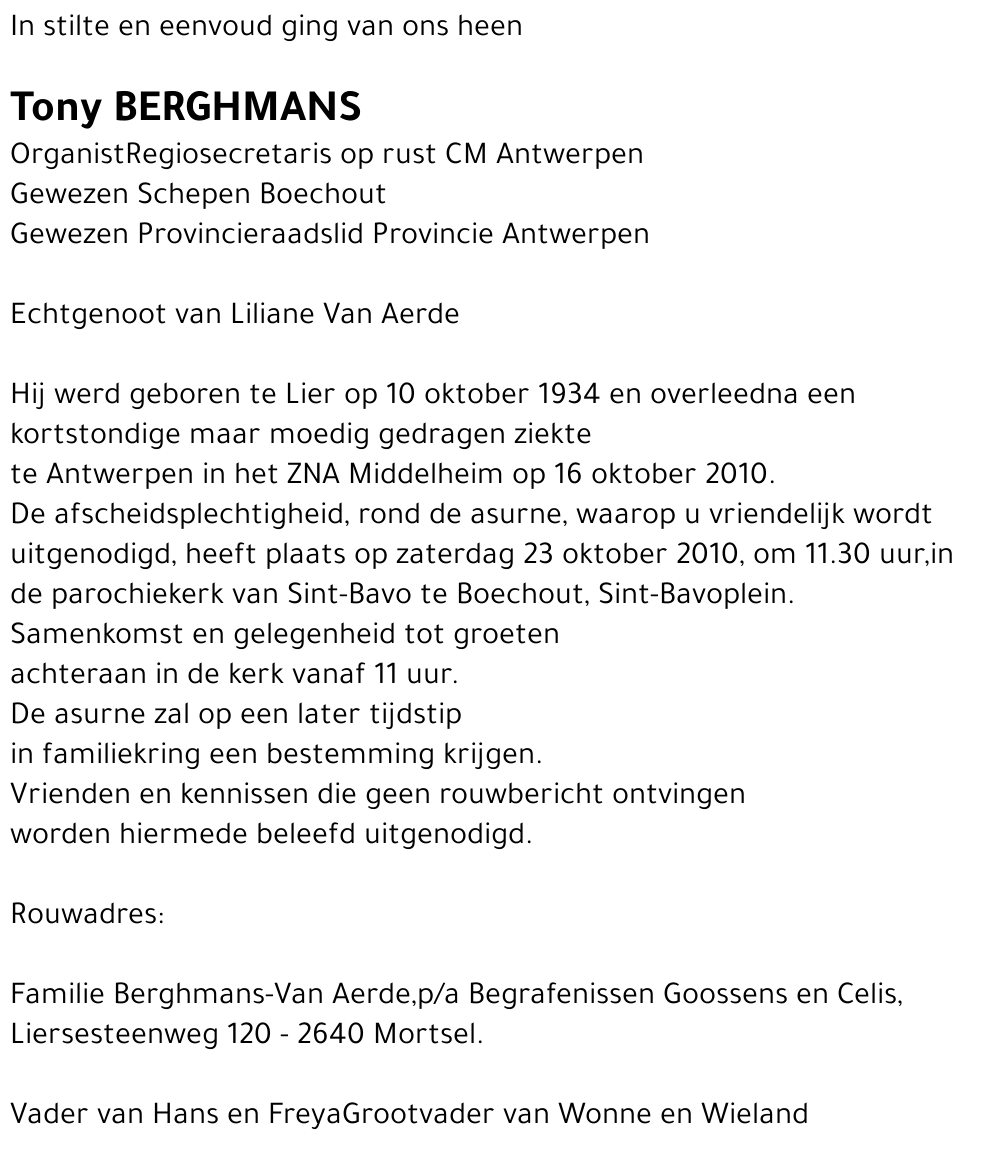 In stilte en eenvoud ging van ons heen

Tony BERGHMANS
OrganistRegiosecretaris op rust CM Antwerpen
Gewezen Schepen Boechout
Gewezen Provincieraadslid Provincie Antwerpen

Echtgenoot van Liliane Van Aerde

Hij werd geboren te Lier op 10 oktober 1934 en overleedna een kortstondige maar moedig gedragen ziekte
te Antwerpen in het ZNA Middelheim op 16 oktober 2010.
De afscheidsplechtigheid, rond de asurne, waarop u vriendelijk wordt uitgenodigd, heeft plaats op zaterdag 23 oktober 2010, om 11.30 uur,in de parochiekerk van Sint-Bavo te Boechout, Sint-Bavoplein.
Samenkomst en gelegenheid tot groeten
achteraan in de kerk vanaf 11 uur.
De asurne zal op een later tijdstip
in familiekring een bestemming krijgen.
Vrienden en kennissen die geen rouwbericht ontvingen
worden hiermede beleefd uitgenodigd.

Rouwadres:

Familie Berghmans-Van Aerde,p/a Begrafenissen Goossens en Celis, Liersesteenweg 120 - 2640 Mortsel.

Vader van Hans en FreyaGrootvader van Wonne en Wieland